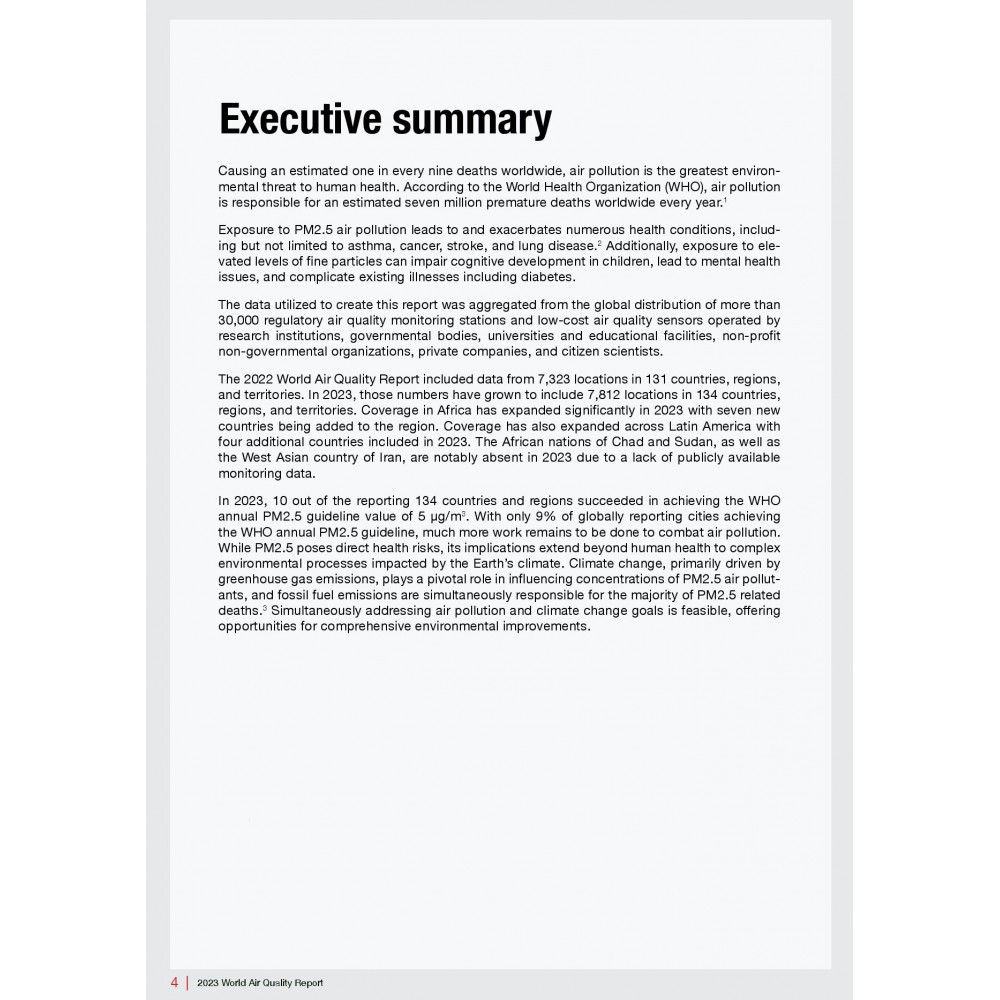 Executive summary

Causing an estimated one in every nine deaths worldwide, air pollution is the greatest environmental threat to human health. According to the World Health Organization (WHO), air pollution is responsible for an estimated seven million premature deaths worldwide every year.$^1$

Exposure to PM2.5 air pollution leads to and exacerbates numerous health conditions, including but not limited to asthma, cancer, stroke, and lung disease.$^2$ Additionally, exposure to elevated levels of fine particles can impair cognitive development in children, lead to mental health issues, and complicate existing illnesses including diabetes.

The data utilized to create this report was aggregated from the global distribution of more than 30,000 regulatory air quality monitoring stations and low-cost air quality sensors operated by research institutions, governmental bodies, universities and educational facilities, non-profit non-governmental organizations, private companies, and citizen scientists.

The 2022 World Air Quality Report included data from 7,323 locations in 131 countries, regions, and territories. In 2023, those numbers have grown to include 7,812 locations in 134 countries, regions, and territories. Coverage in Africa has expanded significantly in 2023 with seven new countries being added to the region. Coverage has also expanded across Latin America with four additional countries included in 2023. The African nations of Chad and Sudan, as well as the West Asian country of Iran, are notably absent in 2023 due to a lack of publicly available monitoring data.

In 2023, 10 out of the reporting 134 countries and regions succeeded in achieving the WHO annual PM2.5 guideline value of 5 µg/m$^3$. With only 9% of globally reporting cities achieving the WHO annual PM2.5 guideline, much more work remains to be done to combat air pollution. While PM2.5 poses direct health risks, its implications extend beyond human health to complex environmental processes impacted by the Earth's climate. Climate change, primarily driven by greenhouse gas emissions, plays a pivotal role in influencing concentrations of PM2.5 air pollutants, and fossil fuel emissions are simultaneously responsible for the majority of PM2.5 related deaths.$^3$ Simultaneously addressing air pollution and climate change goals is feasible, offering opportunities for comprehensive environmental improvements.

4 | 2023 World Air Quality Report